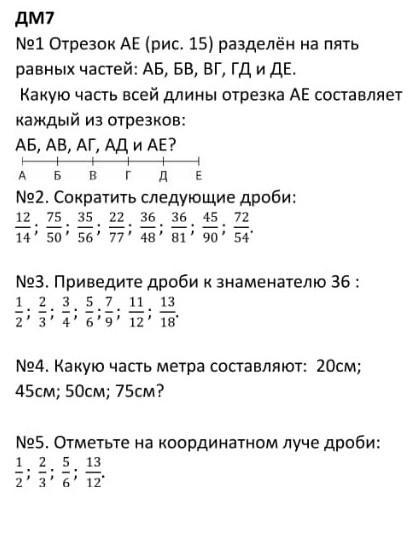 ДМ7
№1 Отрезок АЕ (рис. 15) разделён на пять равных частей: АБ, БВ, ВГ, ГД и ДЕ.
Какую часть всей длины отрезка АЕ составляет каждый из отрезков:
АБ, АВ, АГ, АД и АЕ?

А Б В Г Д Е

№2. Сократить следующие дроби:
$\frac{12}{14}$; $\frac{75}{50}$; $\frac{35}{56}$; $\frac{22}{77}$; $\frac{36}{48}$; $\frac{36}{81}$; $\frac{45}{90}$; $\frac{72}{54}$.

№3. Приведите дроби к знаменателю 36 :
$\frac{1}{2}$; $\frac{2}{3}$; $\frac{3}{4}$; $\frac{5}{6}$; $\frac{7}{9}$; $\frac{11}{12}$; $\frac{13}{18}$.

№4. Какую часть метра составляют: 20см; 45см; 50см; 75см?

№5. Отметьте на координатном луче дроби:
$\frac{1}{2}$; $\frac{2}{3}$; $\frac{5}{6}$; $\frac{13}{12}$.